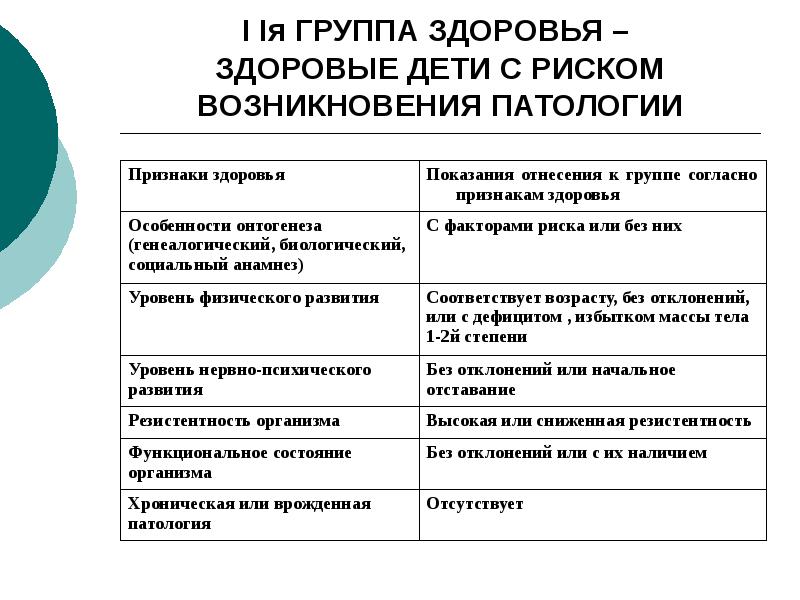 I Iя ГРУППА ЗДОРОВЬЯ – ЗДОРОВЫЕ ДЕТИ С РИСКОМ ВОЗНИКНОВЕНИЯ ПАТОЛОГИИ

| Признаки здоровья | Показания отнесения к группе согласно признакам здоровья |
|---|---|
| Особенности онтогенеза (генеалогический, биологический, социальный анамнез) | С факторами риска или без них |
| Уровень физического развития | Соответствует возрасту, без отклонений, или с дефицитом , избытком массы тела 1-2й степени |
| Уровень нервно-психического развития | Без отклонений или начальное отставание |
| Резистентность организма | Высокая или сниженная резистентность |
| Функциональное состояние организма | Без отклонений или с их наличием |
| Хроническая или врожденная патология | Отсутствует |